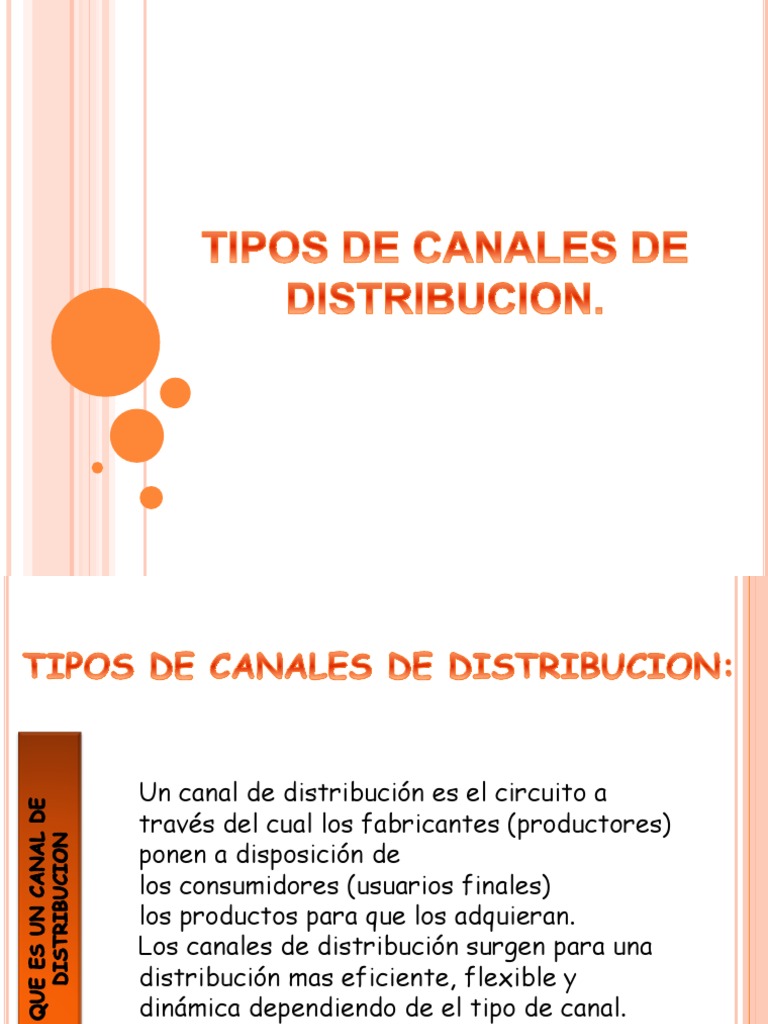 TIPOS DE CANALES DE DISTRIBUCION.

TIPOS DE CANALES DE DISTRIBUCION:

QUE ES UN CANAL DE DISTRIBUCION

Un canal de distribución es el circuito a través del cual los fabricantes (productores) ponen a disposición de los consumidores (usuarios finales) los productos para que los adquieran.
Los canales de distribución surgen para una distribución mas eficiente, flexible y dinámica dependiendo de el tipo de canal.